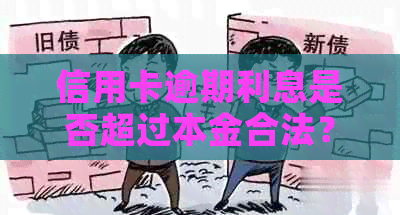 旧债

新债

信用卡逾期利息是否超过本金合法？